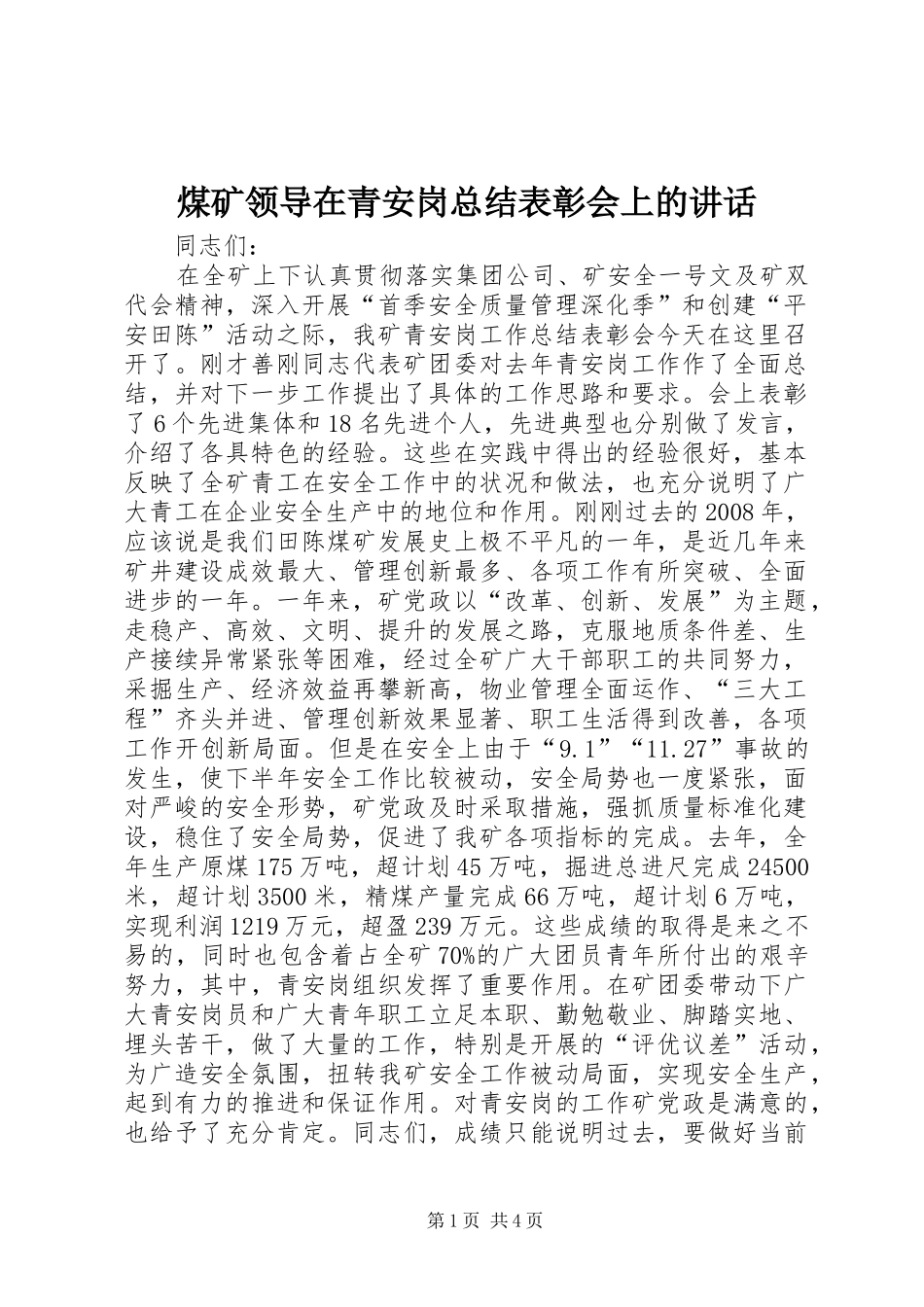 煤矿领导在青安岗总结表彰会上的讲话

同志们：

在全矿上下认真贯彻落实集团公司、矿安全一号文及矿双代会精神，深入开展“首季安全质量管理深化季”和创建“平安田陈”活动之际，我矿青安岗工作总结表彰会今天在这里召开了。刚才善刚同志代表矿团委对去年青安岗工作作了全面总结，并对下一步工作提出了具体的工作思路和要求。会上表彰了6个先进集体和18名先进个人，先进典型也分别做了发言，介绍了各具特色的经验。这些在实践中得出的经验很好，基本反映了全矿青工在安全工作中的状况和做法，也充分说明了广大青工在企业安全生产中的地位和作用。刚刚过去的2008年，应该说是我们田陈煤矿发展史上极不平凡的一年，是近几年来矿井建设成效最大、管理创新最多、各项工作有所突破、全面进步的一年。一年来，矿党政以“改革、创新、发展”为主题，走稳产、高效、文明、提升的发展之路，克服地质条件差、生产接续异常紧张等困难，经过全矿广大干部职工的共同努力，采掘生产、经济效益再攀新高，物业管理全面运作、“三大工程”齐头并进、管理创新效果显著、职工生活得到改善，各项工作开创新局面。但是在安全上由于“9.1”“11.27”事故的发生，使下半年安全工作比较被动，安全局势也一度紧张，面对严峻的安全形势，矿党政及时采取措施，强抓质量标准化建设，稳住了安全局势，促进了我矿各项指标的完成。去年，全年生产原煤175万吨，超计划45万吨，掘进总进尺完成24500米，超计划3500米，精煤产量完成66万吨，超计划6万吨，实现利润1219万元，超盈239万元。这些成绩的取得是来之不易的，同时也包含着占全矿70%的广大团员青年所付出的艰辛努力，其中，青安岗组织发挥了重要作用。在矿团委带动下广大青安岗员和广大青年职工立足本职、勤勉敬业、脚踏实地、埋头苦干，做了大量的工作，特别是开展的“评优议差”活动，为广造安全氛围，扭转我矿安全工作被动局面，实现安全生产，起到有力的推进和保证作用。对青安岗的工作矿党政是满意的，也给予了充分肯定。同志们，成绩只能说明过去，要做好当前

第1页 共4页